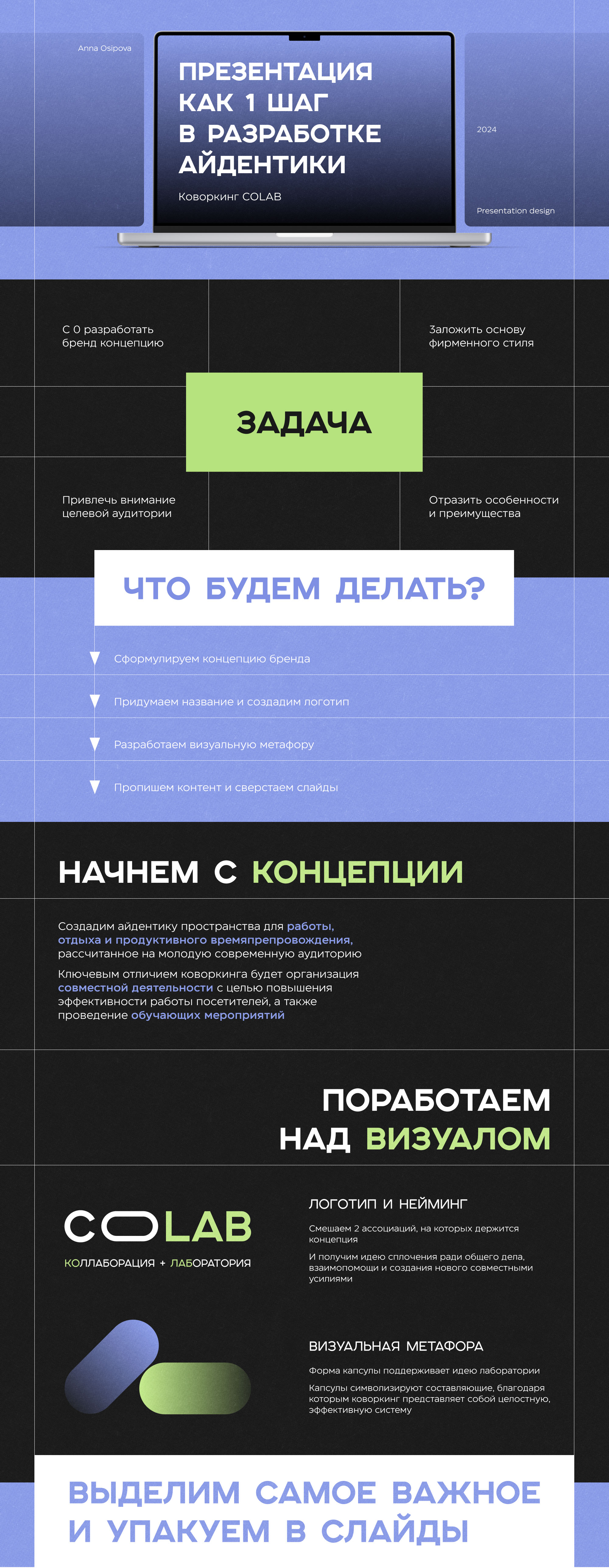 Anna Osipova

ПРЕЗЕНТАЦИЯ КАК 1 ШАГ В РАЗРАБОТКЕ АЙДЕНТИКИ

Коворкинг COLAB

2024

Presentation design

С 0 разработать бренд концепцию

Заложить основу фирменного стиля

ЗАДАЧА

Привлечь внимание целевой аудитории

Отразить особенности и преимущества

ЧТО БУДЕМ ДЕЛАТЬ?

Сформулируем концепцию бренда

Придумаем название и создадим логотип

Разработаем визуальную метафору

Пропишем контент и сверстаем слайды

НАЧНЕМ С КОНЦЕПЦИИ

Создадим айдентику пространства для работы, отдыха и продуктивного времяпрепровождения, рассчитанное на молодую современную аудиторию

Ключевым отличием коворкинга будет организация совместной деятельности с целью повышения эффективности работы посетителей, а также проведение обучающих мероприятий

ПОРАБОТАЕМ НАД ВИЗУАЛОМ

COLAB

КОЛЛАБОРАЦИЯ + ЛАБОРАТОРИЯ

ЛОГОТИП И НЕЙМИНГ

Смешаем 2 ассоциаций, на которых держится концепция

И получим идею сплочения ради общего дела, взаимопомощи и создания нового совместными усилиями

ВИЗУАЛЬНАЯ МЕТАФОРА

Форма капсулы поддерживает идею лаборатории

Капсулы символизируют составляющие, благодаря которым коворкинг представляет собой целостную, эффективную систему

ВЫДЕЛИМ САМОЕ ВАЖНОЕ И УПАКУЕМ В СЛАЙДЫ